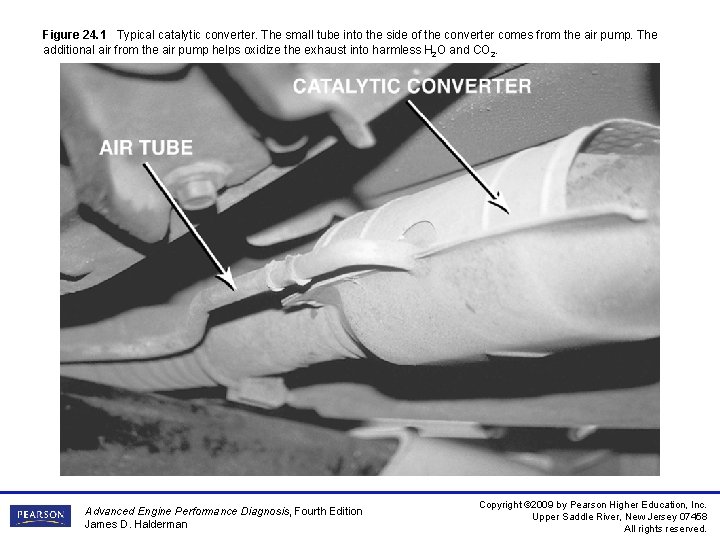 Figure 24.1 Typical catalytic converter. The small tube into the side of the converter comes from the air pump. The additional air from the air pump helps oxidize the exhaust into harmless $H_2O$ and $CO_2$.

CATALYTIC CONVERTER

AIR TUBE

PEARSON

Advanced Engine Performance Diagnosis, Fourth Edition
James D. Halderman

Copyright ©2009 by Pearson Higher Education, Inc.
Upper Saddle River, New Jersey 07458
All rights reserved.